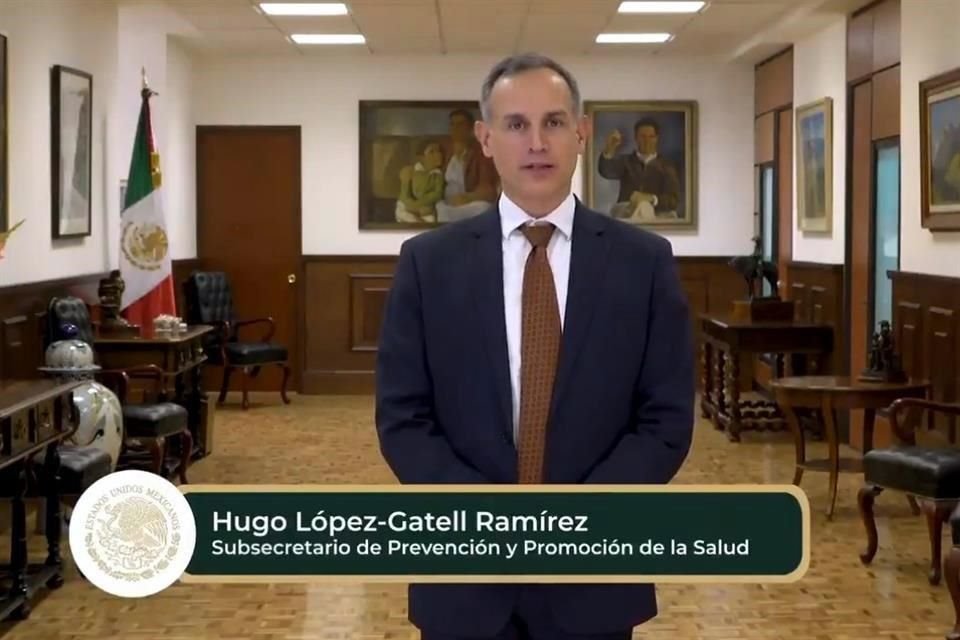 ESTADOS UNIDOS MEXICANOS

Hugo López-Gatell Ramírez
Subsecretario de Prevención y Promoción de la Salud